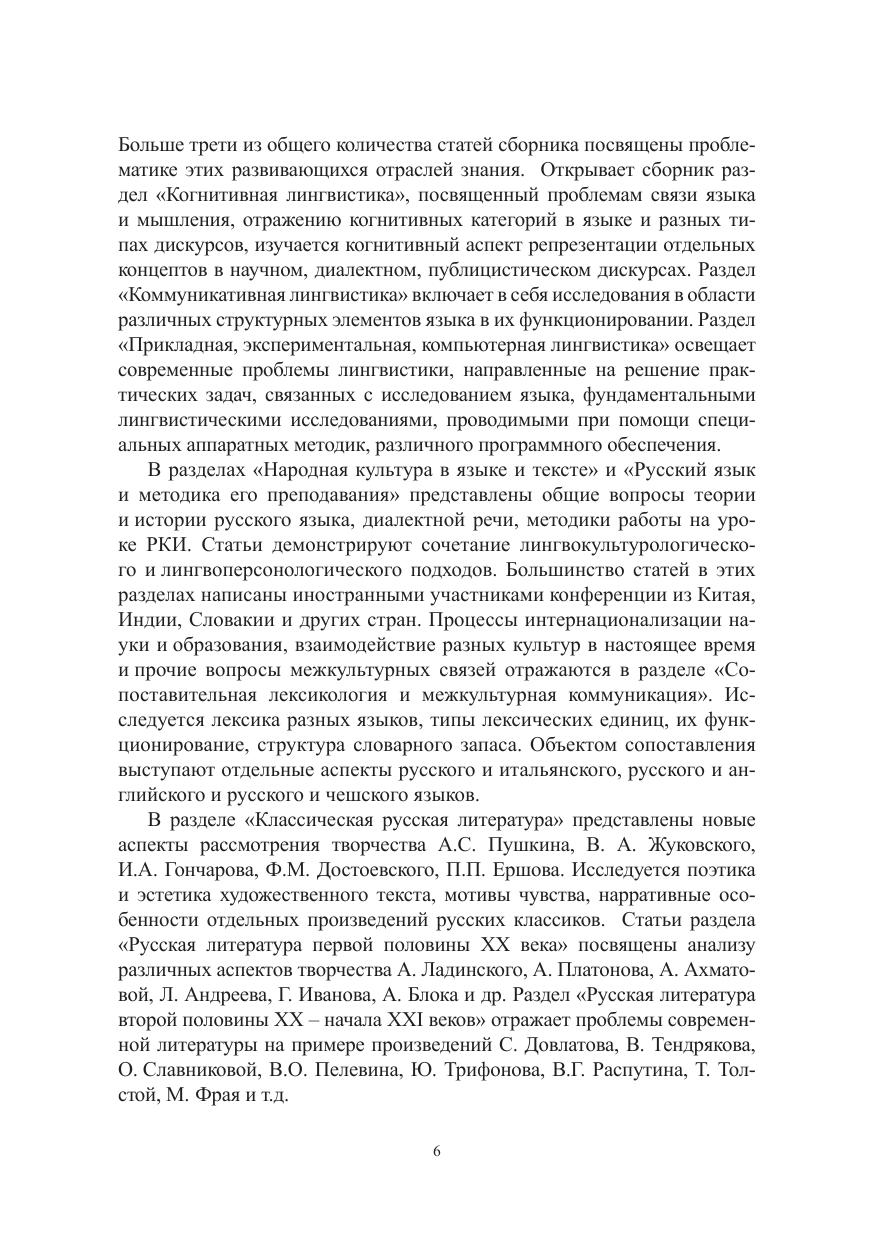 Больше трети из общего количества статей сборника посвящены проблематике этих развивающихся отраслей знания. Открывает сборник раздел «Когнитивная лингвистика», посвященный проблемам связи языка и мышления, отражению когнитивных категорий в языке и разных типах дискурсов, изучается когнитивный аспект репрезентации отдельных концептов в научном, диалектном, публицистическом дискурсах. Раздел «Коммуникативная лингвистика» включает в себя исследования в области различных структурных элементов языка в их функционировании. Раздел «Прикладная, экспериментальная, компьютерная лингвистика» освещает современные проблемы лингвистики, направленные на решение практических задач, связанных с исследованием языка, фундаментальными лингвистическими исследованиями, проводимыми при помощи специальных аппаратных методик, различного программного обеспечения.

В разделах «Народная культура в языке и тексте» и «Русский язык и методика его преподавания» представлены общие вопросы теории и истории русского языка, диалектной речи, методики работы на уроке РКИ. Статьи демонстрируют сочетание лингвокультурологического и лингвоперсонологического подходов. Большинство статей в этих разделах написаны иностранными участниками конференции из Китая, Индии, Словакии и других стран. Процессы интернационализации науки и образования, взаимодействие разных культур в настоящее время и прочие вопросы межкультурных связей отражаются в разделе «Сопоставительная лексикология и межкультурная коммуникация». Исследуется лексика разных языков, типы лексических единиц, их функционирование, структура словарного запаса. Объектом сопоставления выступают отдельные аспекты русского и итальянского, русского и английского и русского и чешского языков.

В разделе «Классическая русская литература» представлены новые аспекты рассмотрения творчества А.С. Пушкина, В. А. Жуковского, И.А. Гончарова, Ф.М. Достоевского, П.П. Ершова. Исследуется поэтика и эстетика художественного текста, мотивы чувства, нарративные особенности отдельных произведений русских классиков. Статьи раздела «Русская литература первой половины XX века» посвящены анализу различных аспектов творчества А. Ладинского, А. Платонова, А. Ахматовой, Л. Андреева, Г. Иванова, А. Блока и др. Раздел «Русская литература второй половины XX – начала XXI веков» отражает проблемы современной литературы на примере произведений С. Довлатова, В. Тендрякова, О. Славниковой, В.О. Пелевина, Ю. Трифонова, В.Г. Распутина, Т. Толстой, М. Фрая и т.д.

6